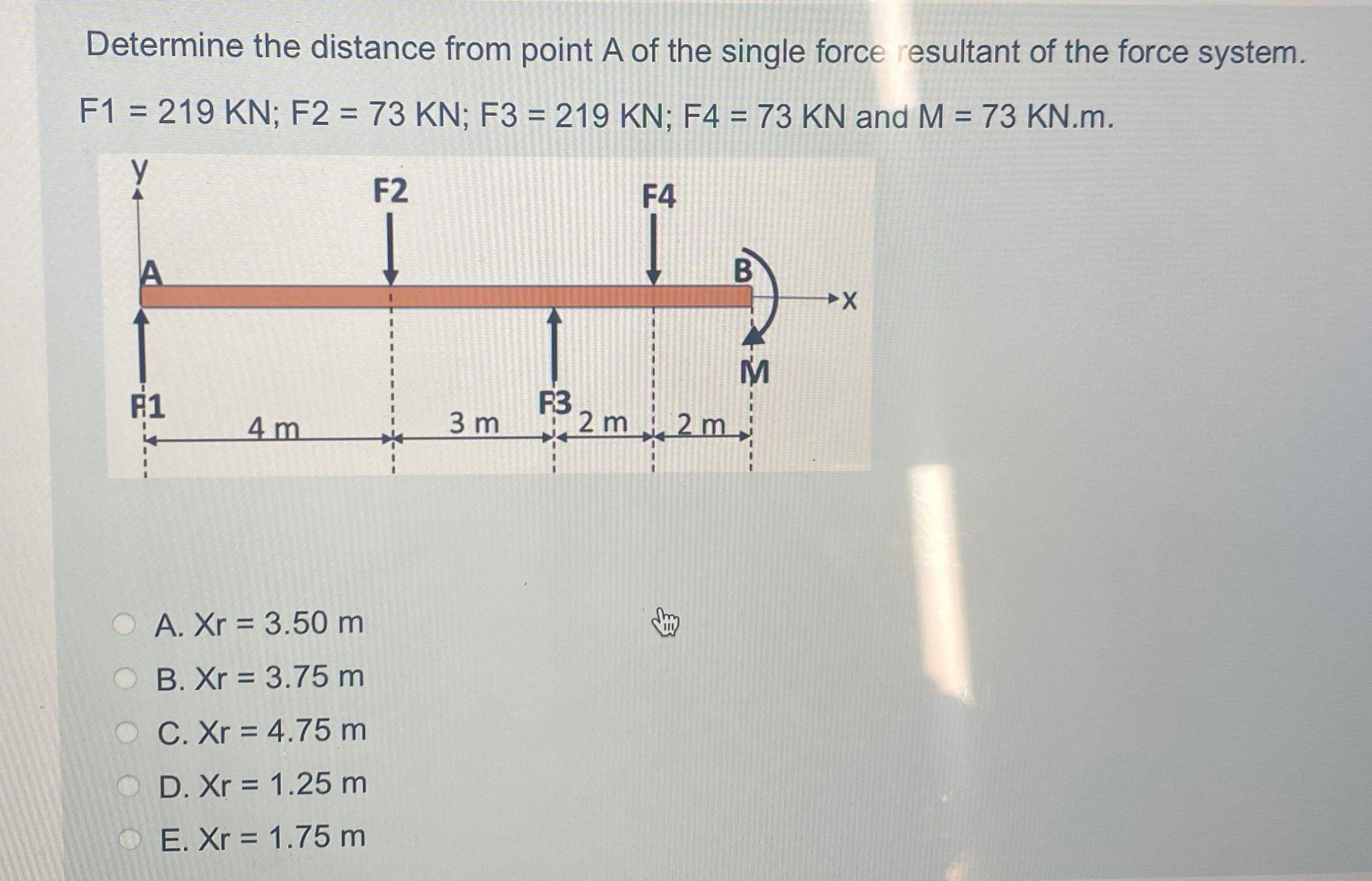 Determine the distance from point A of the single force resultant of the force system.

F1 = 219 KN; F2 = 73 KN; F3 = 219 KN; F4 = 73 KN and M = 73 KN.m.

y
F2
F4
A
B
x
M
F1
4 m
3 m
F3
2 m
2 m

A. Xr = 3.50 m
B. Xr = 3.75 m
C. Xr = 4.75 m
D. Xr = 1.25 m
E. Xr = 1.75 m